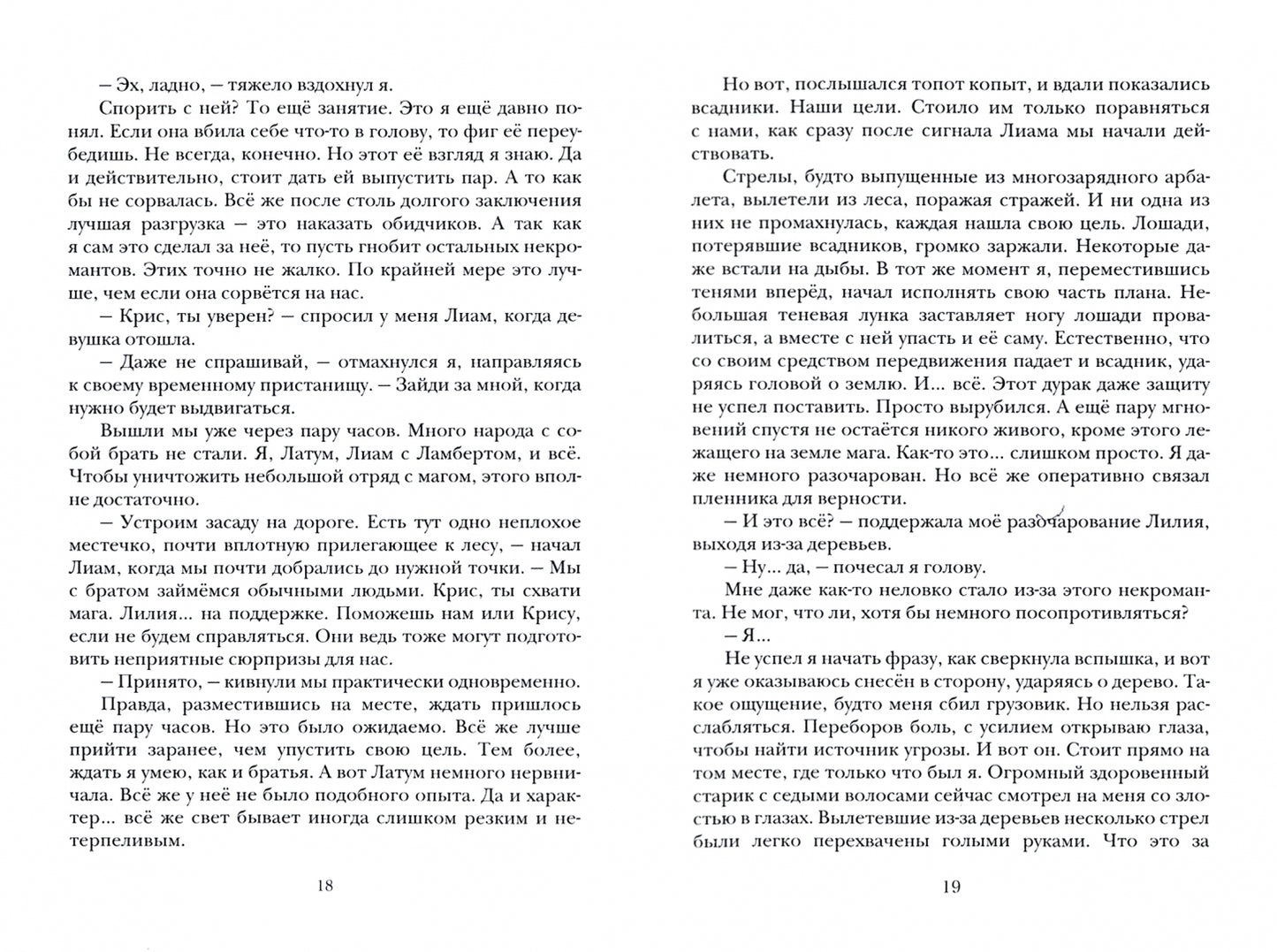 – Эх, ладно, – тяжело вздохнул я.

Спорить с ней? То ещё занятие. Это я ещё давно понял. Если она вбила себе что-то в голову, то фиг её переубедишь. Не всегда, конечно. Но этот её взгляд я знаю. Да и действительно, стоит дать ей выпустить пар. А то как бы не сорвалась. Всё же после столь долгого заключения лучшая разгрузка – это наказать обидчиков. А так как я сам это сделал за неё, то пусть гнобит остальных некромантов. Этих точно не жалко. По крайней мере это лучше, чем если она сорвётся на нас.

– Крис, ты уверен? – спросил у меня Лиам, когда девушка отошла.

– Даже не спрашивай, – отмахнулся я, направляясь к своему временному пристанищу. – Зайди за мной, когда нужно будет выдвигаться.

Вышли мы уже через пару часов. Много народа с собой брать не стали. Я, Латум, Лиам с Ламбертом, и всё. Чтобы уничтожить небольшой отряд с магом, этого вполне достаточно.

– Устроим засаду на дороге. Есть тут одно неплохое местечко, почти вплотную прилегающее к лесу, – начал Лиам, когда мы почти добрались до нужной точки. – Мы с братом займёмся обычными людьми. Крис, ты схвати мага. Лилия... на поддержке. Поможешь нам или Крису, если не будем справляться. Они ведь тоже могут подготовить неприятные сюрпризы для нас.

– Принято, – кивнули мы практически одновременно.

Правда, разместившись на месте, ждать пришлось ещё пару часов. Но это было ожидаемо. Всё же лучше прийти заранее, чем упустить свою цель. Тем более, ждать я умею, как и братья. А вот Латум немного нервничала. Всё же у неё не было подобного опыта. Да и характер... всё же свет бывает иногда слишком резким и нетерпеливым.

18

Но вот, послышался топот копыт, и вдали показались всадники. Наши цели. Стоило им только поравняться с нами, как сразу после сигнала Лиама мы начали действовать.

Стрелы, будто выпущенные из многозарядного арбалета, вылетели из леса, поражая стражей. И ни одна из них не промахнулась, каждая нашла свою цель. Лошади, потерявшие всадников, громко заржали. Некоторые даже встали на дыбы. В тот же момент я, переместившись тенями вперёд, начал исполнять свою часть плана. Небольшая теневая лунка заставляет ногу лошади провалиться, а вместе с ней упасть и её саму. Естественно, что со своим средством передвижения падает и всадник, ударяясь головой о землю. И... всё. Этот дурак даже защиту не успел поставить. Просто вырубился. А ещё пару мгновений спустя не остаётся никого живого, кроме этого лежащего на земле мага. Как-то это... слишком просто. Я даже немного разочарован. Но всё же оперативно связал пленника для верности.

– И это всё? – поддержала моё разочарование Лилия, выходя из-за деревьев.

– Ну... да, – почесал я голову.

Мне даже как-то неловко стало из-за этого некроманта. Не мог, что ли, хотя бы немного посопротивляться?

– Я...

Не успел я начать фразу, как сверкнула вспышка, и вот я уже оказываюсь снесён в сторону, ударяясь о дерево. Такое ощущение, будто меня сбил грузовик. Но нельзя расслабляться. Переборов боль, с усилием открываю глаза, чтобы найти источник угрозы. И вот он. Стоит прямо на том месте, где только что был я. Огромный здоровенный старик с седыми волосами сейчас смотрел на меня со злостью в глазах. Вылетевшие из-за деревьев несколько стрел были легко перехвачены голыми руками. Что это за

19